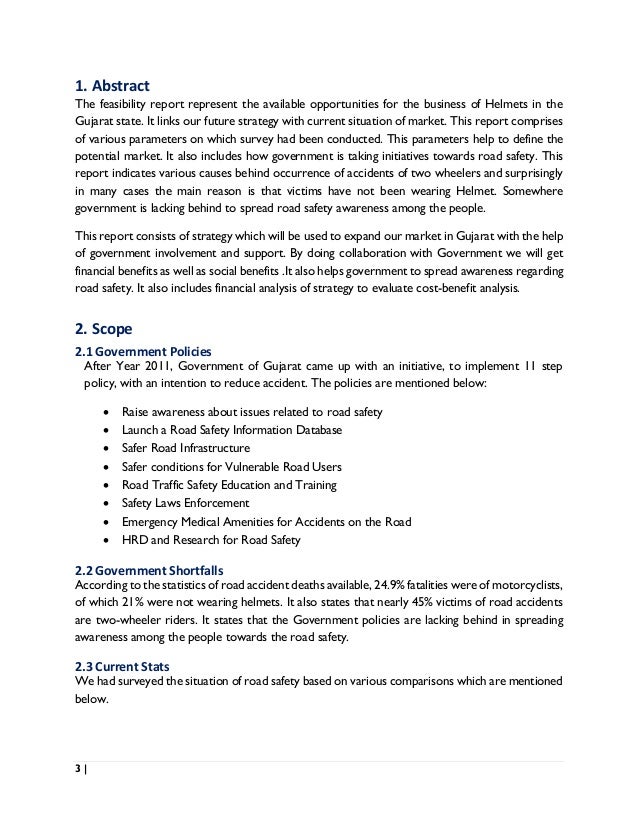 1. Abstract

The feasibility report represent the available opportunities for the business of Helmets in the Gujarat state. It links our future strategy with current situation of market. This report comprises of various parameters on which survey had been conducted. This parameters help to define the potential market. It also includes how government is taking initiatives towards road safety. This report indicates various causes behind occurrence of accidents of two wheelers and surprisingly in many cases the main reason is that victims have not been wearing Helmet. Somewhere government is lacking behind to spread road safety awareness among the people.

This report consists of strategy which will be used to expand our market in Gujarat with the help of government involvement and support. By doing collaboration with Government we will get financial benefits as well as social benefits .It also helps government to spread awareness regarding road safety. It also includes financial analysis of strategy to evaluate cost-benefit analysis.

2. Scope

2.1 Government Policies

After Year 2011, Government of Gujarat came up with an initiative, to implement 11 step policy, with an intention to reduce accident. The policies are mentioned below:

• Raise awareness about issues related to road safety
• Launch a Road Safety Information Database
• Safer Road Infrastructure
• Safer conditions for Vulnerable Road Users
• Road Traffic Safety Education and Training
• Safety Laws Enforcement
• Emergency Medical Amenities for Accidents on the Road
• HRD and Research for Road Safety

2.2 Government Shortfalls

According to the statistics of road accident deaths available, 24.9% fatalities were of motorcyclists, of which 21% were not wearing helmets. It also states that nearly 45% victims of road accidents are two-wheeler riders. It states that the Government policies are lacking behind in spreading awareness among the people towards the road safety.

2.3 Current Stats

We had surveyed the situation of road safety based on various comparisons which are mentioned below.

3 |